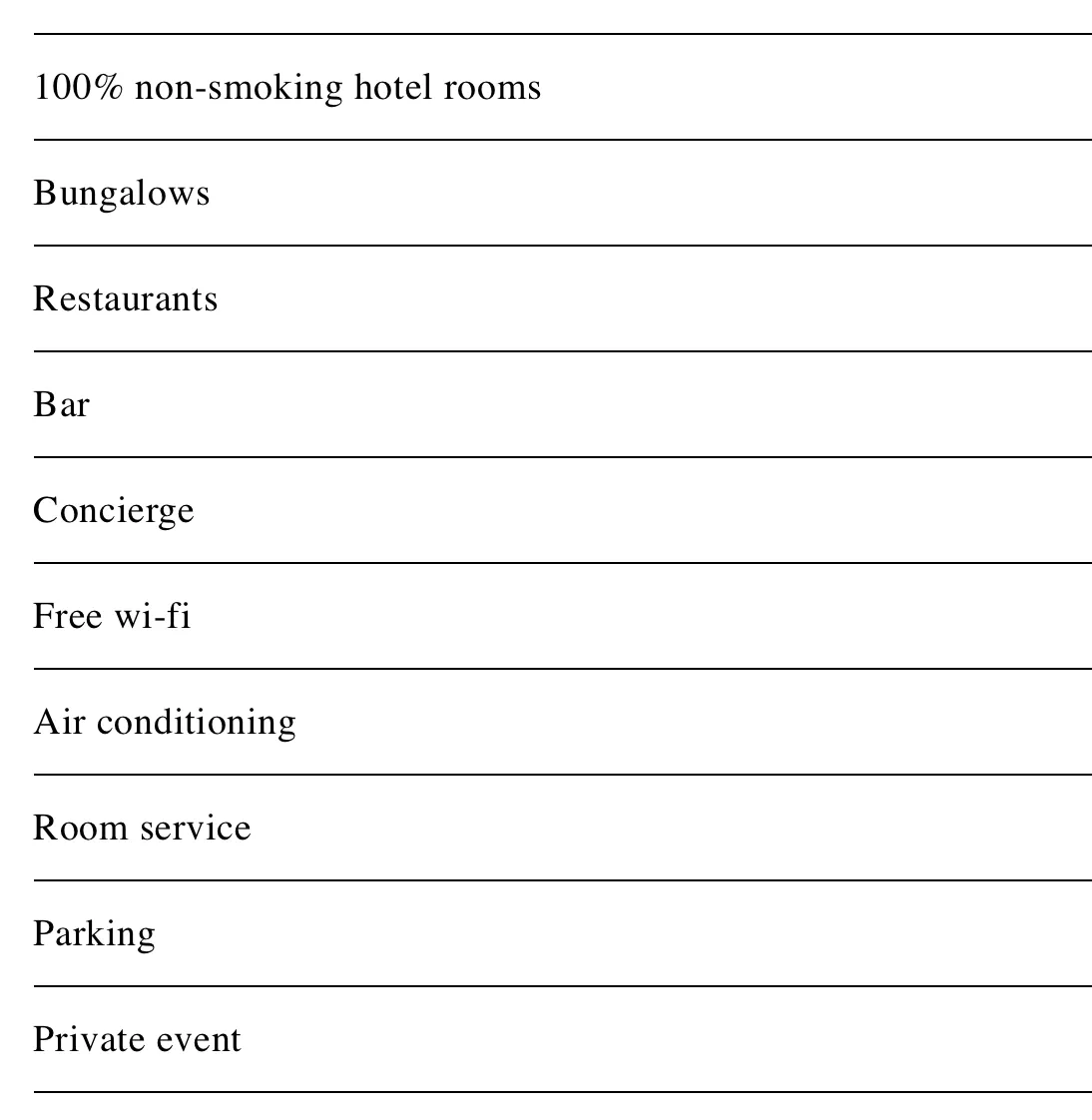 100% non-smoking hotel rooms

Bungalows

Restaurants

Bar

Concierge

Free wi-fi

Air conditioning

Room service

Parking

Private event